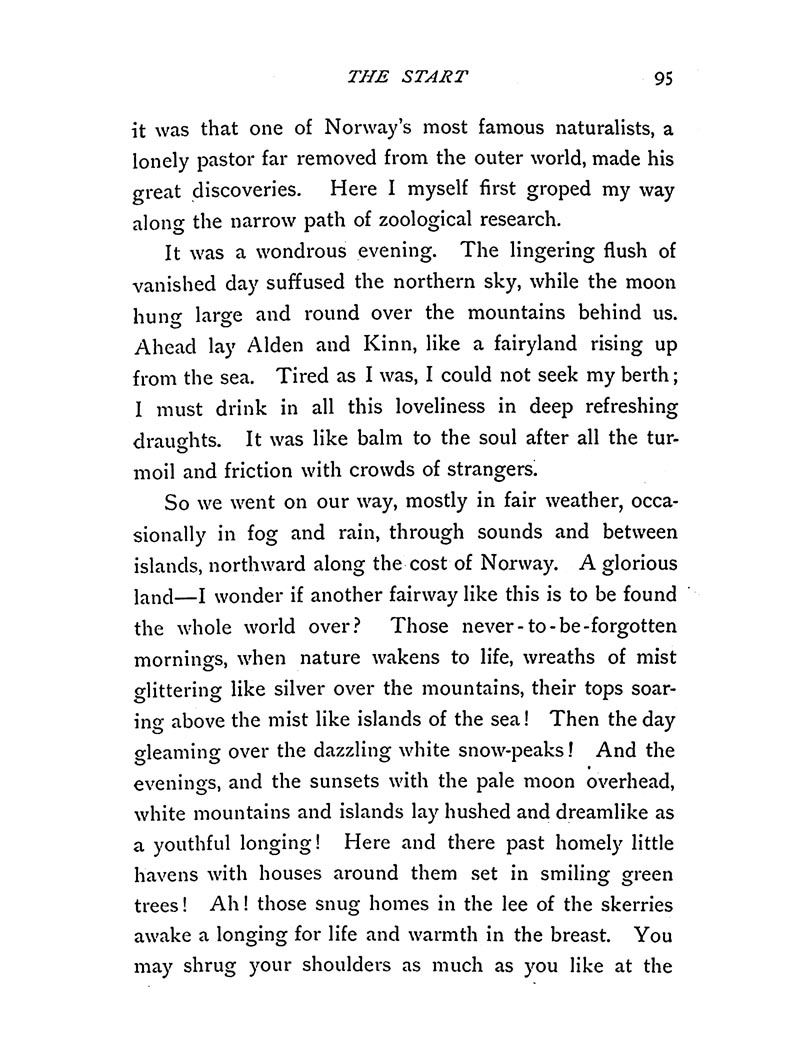 THE START 95

it was that one of Norway's most famous naturalists, a lonely pastor far removed from the outer world, made his great discoveries. Here I myself first groped my way along the narrow path of zoological research.

It was a wondrous evening. The lingering flush of vanished day suffused the northern sky, while the moon hung large and round over the mountains behind us. Ahead lay Alden and Kinn, like a fairyland rising up from the sea. Tired as I was, I could not seek my berth; I must drink in all this loveliness in deep refreshing draughts. It was like balm to the soul after all the turmoil and friction with crowds of strangers.

So we went on our way, mostly in fair weather, occasionally in fog and rain, through sounds and between islands, northward along the cost of Norway. A glorious land—I wonder if another fairway like this is to be found the whole world over? Those never-to-be-forgotten mornings, when nature wakens to life, wreaths of mist glittering like silver over the mountains, their tops soaring above the mist like islands of the sea! Then the day gleaming over the dazzling white snow-peaks! And the evenings, and the sunsets with the pale moon overhead, white mountains and islands lay hushed and dreamlike as a youthful longing! Here and there past homely little havens with houses around them set in smiling green trees! Ah! those snug homes in the lee of the skerries awake a longing for life and warmth in the breast. You may shrug your shoulders as much as you like at the